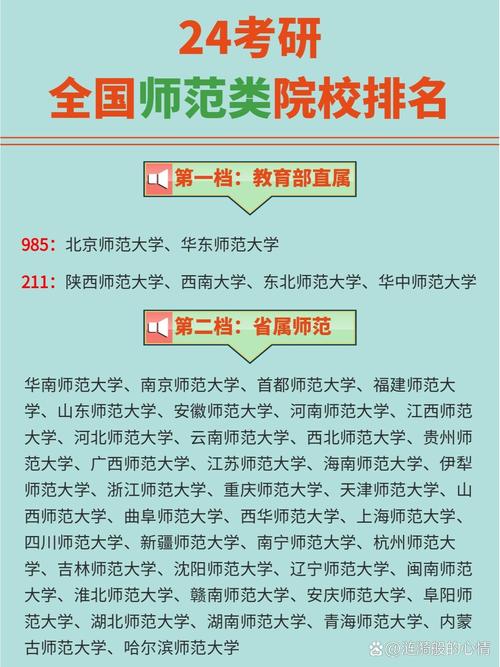 24考研
全国师范类院校排名

第一档：教育部直属

985：北京师范大学、华东师范大学

211：陕西师范大学、西南大学、东北师范大学、华中师范大学

第二档：省属师范

华南师范大学、南京师范大学、首都师范大学、福建师范大学、山东师范大学、安徽师范大学、河南师范大学、江西师范大学、河北师范大学、云南师范大学、西北师范大学、贵州师范大学、广西师范大学、江苏师范大学、海南师范大学、伊犁师范大学、浙江师范大学、重庆师范大学、天津师范大学、山西师范大学、曲阜师范大学、西华师范大学、上海师范大学、四川师范大学、新疆师范大学、南宁师范大学、杭州师范大学、吉林师范大学、沈阳师范大学、辽宁师范大学、闽南师范大学、淮北师范大学、赣南师范大学、安庆师范大学、阜阳师范大学、湖北师范大学、湖南师范大学、青海师范大学、内蒙古师范大学、哈尔滨师范大学

@涟漪般的心情